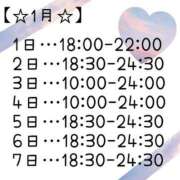 【☆1月☆】

1日…18:00-22:00
2日…18:30-24:30
3日…10:00-24:00
4日…10:00-24:00
5日…18:30-24:30
6日…18:30-24:30
7日…18:30-24:30